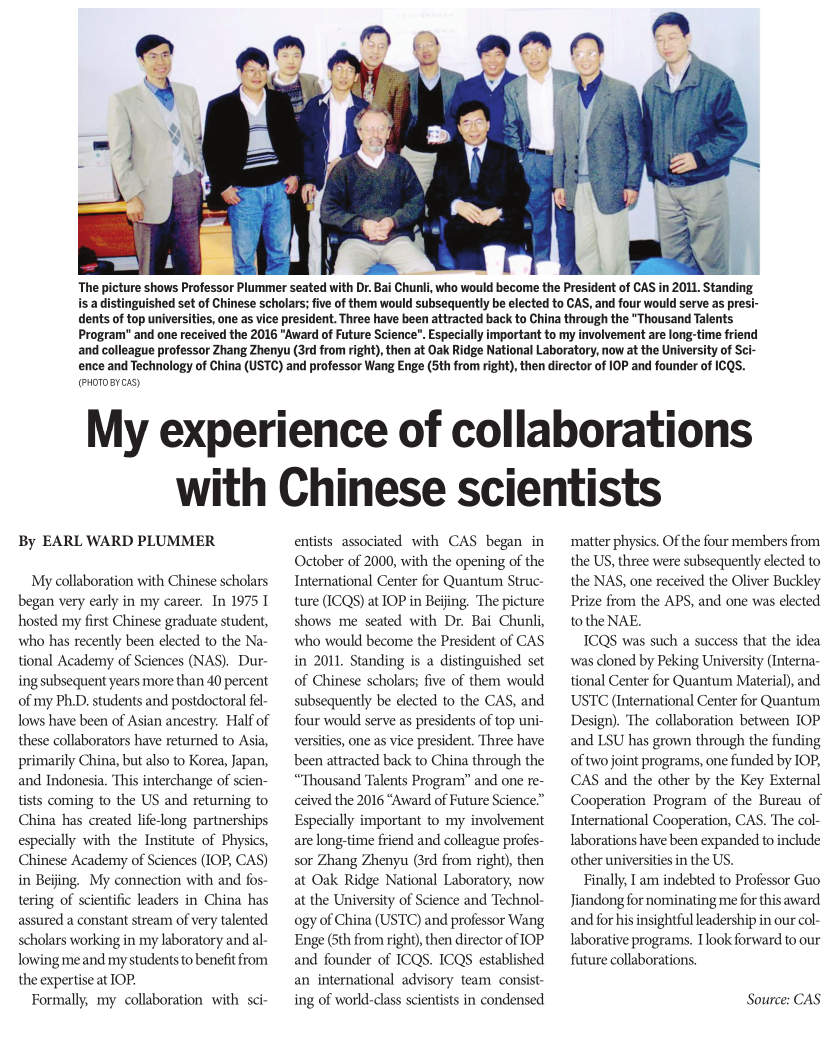 The picture shows Professor Plummer seated with Dr. Bai Chunli, who would become the President of CAS in 2011. Standing is a distinguished set of Chinese scholars; five of them would subsequently be elected to CAS, and four would serve as presidents of top universities, one as vice president. Three have been attracted back to China through the "Thousand Talents Program" and one received the 2016 "Award of Future Science". Especially important to my involvement are long-time friend and colleague professor Zhang Zhenyu (3rd from right), then at Oak Ridge National Laboratory, now at the University of Science and Technology of China (USTC) and professor Wang Enge (5th from right), then director of IOP and founder of ICQS.
(PHOTO BY CAS)

My experience of collaborations with Chinese scientists

By EARL WARD PLUMMER

My collaboration with Chinese scholars began very early in my career. In 1975 I hosted my first Chinese graduate student, who has recently been elected to the National Academy of Sciences (NAS). During subsequent years more than 40 percent of my Ph.D. students and postdoctoral fellows have been of Asian ancestry. Half of these collaborators have returned to Asia, primarily China, but also to Korea, Japan, and Indonesia. This interchange of scientists coming to the US and returning to China has created life-long partnerships especially with the Institute of Physics, Chinese Academy of Sciences (IOP, CAS) in Beijing. My connection with and fostering of scientific leaders in China has assured a constant stream of very talented scholars working in my laboratory and allowing me and my students to benefit from the expertise at IOP.

Formally, my collaboration with scientists associated with CAS began in October of 2000, with the opening of the International Center for Quantum Structure (ICQS) at IOP in Beijing. The picture shows me seated with Dr. Bai Chunli, who would become the President of CAS in 2011. Standing is a distinguished set of Chinese scholars; five of them would subsequently be elected to the CAS, and four would serve as presidents of top universities, one as vice president. Three have been attracted back to China through the "Thousand Talents Program" and one received the 2016 "Award of Future Science." Especially important to my involvement are long-time friend and colleague professor Zhang Zhenyu (3rd from right), then at Oak Ridge National Laboratory, now at the University of Science and Technology of China (USTC) and professor Wang Enge (5th from right), then director of IOP and founder of ICQS. ICQS established an international advisory team consisting of world-class scientists in condensed matter physics. Of the four members from the US, three were subsequently elected to the NAS, one received the Oliver Buckley Prize from the APS, and one was elected to the NAE.

ICQS was such a success that the idea was cloned by Peking University (International Center for Quantum Material), and USTC (International Center for Quantum Design). The collaboration between IOP and LSU has grown through the funding of two joint programs, one funded by IOP, CAS and the other by the Key External Cooperation Program of the Bureau of International Cooperation, CAS. The collaborations have been expanded to include other universities in the US.

Finally, I am indebted to Professor Guo Jiandong for nominating me for this award and for his insightful leadership in our collaborative programs. I look forward to our future collaborations.

Source: CAS